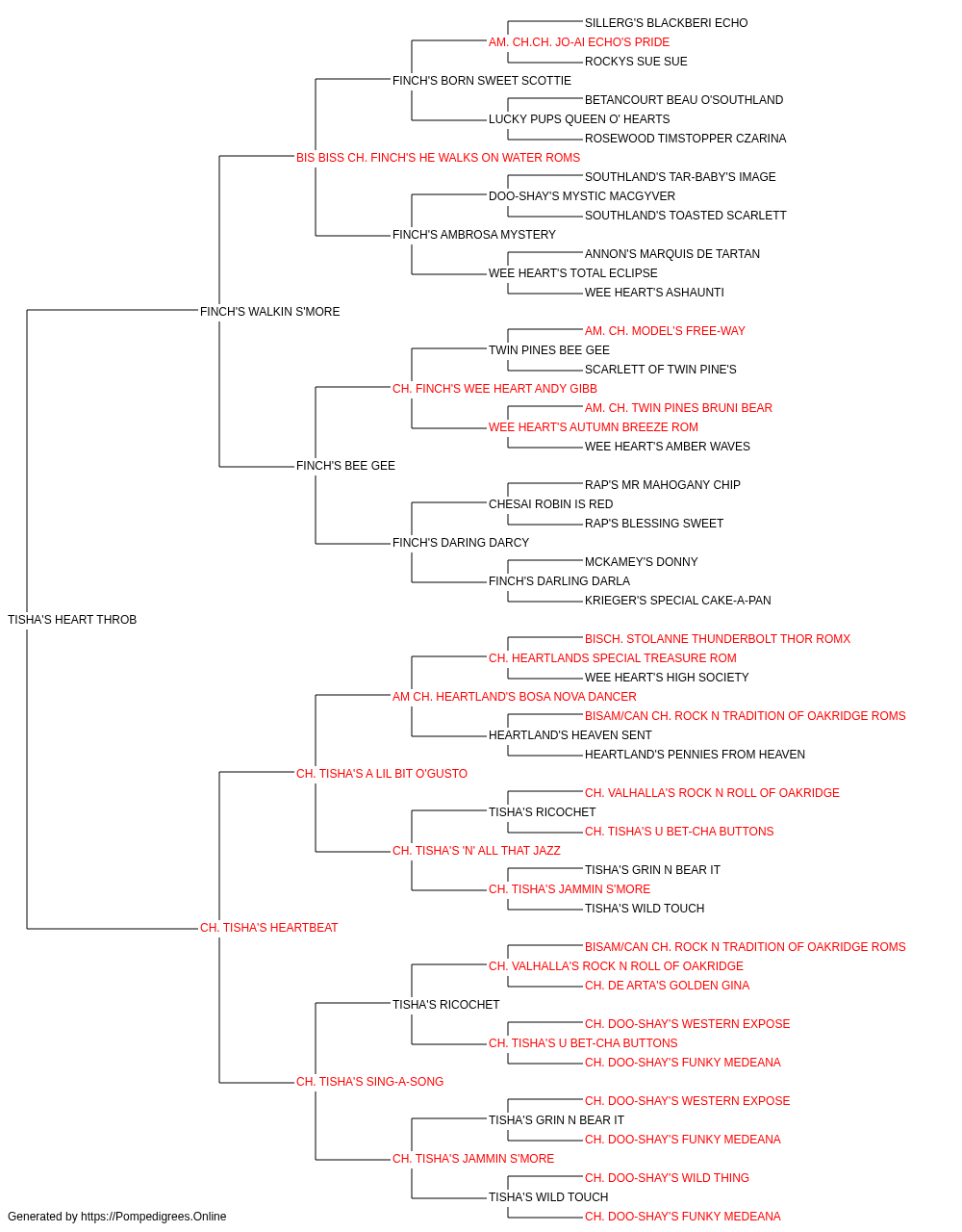 SILLERG'S BLACKBERI ECHO
AM. CH.CH. JO-AI ECHO'S PRIDE
ROCKYS SUE SUE
FINCH'S BORN SWEET SCOTTIE
BETANCOURT BEAU O'SOUTHLAND
LUCKY PUPS QUEEN O' HEARTS
ROSEWOOD TIMSTOPPER CZARINA
BIS BISS CH. FINCH'S HE WALKS ON WATER ROMS
SOUTHLAND'S TAR-BABY'S IMAGE
DOO-SHAY'S MYSTIC MACGYVER
SOUTHLAND'S TOASTED SCARLETT
FINCH'S AMBROSA MYSTERY
ANNON'S MARQUIS DE TARTAN
WEE HEART'S TOTAL ECLIPSE
WEE HEART'S ASHAUNTI
FINCH'S WALKIN S'MORE
AM. CH. MODEL'S FREE-WAY
TWIN PINES BEE GEE
SCARLETT OF TWIN PINE'S
CH. FINCH'S WEE HEART ANDY GIBB
AM. CH. TWIN PINES BRUNI BEAR
WEE HEART'S AUTUMN BREEZE ROM
WEE HEART'S AMBER WAVES
FINCH'S BEE GEE
RAP'S MR MAHOGANY CHIP
CHESAI ROBIN IS RED
RAP'S BLESSING SWEET
FINCH'S DARING DARCY
MCKAMEY'S DONNY
FINCH'S DARLING DARLA
KRIEGER'S SPECIAL CAKE-A-PAN
TISHA'S HEART THROB
BISCH. STOLANNE THUNDERBOLT THOR ROMX
CH. HEARTLANDS SPECIAL TREASURE ROM
WEE HEART'S HIGH SOCIETY
AM CH. HEARTLAND'S BOSA NOVA DANCER
BISAM/CAN CH. ROCK N TRADITION OF OAKRIDGE ROMS
HEARTLAND'S HEAVEN SENT
HEARTLAND'S PENNIES FROM HEAVEN
CH. TISHA'S A LIL BIT O'GUSTO
CH. VALHALLA'S ROCK N ROLL OF OAKRIDGE
TISHA'S RICOCHET
CH. TISHA'S U BET-CHA BUTTONS
CH. TISHA'S 'N' ALL THAT JAZZ
TISHA'S GRIN N BEAR IT
CH. TISHA'S JAMMIN S'MORE
TISHA'S WILD TOUCH
CH. TISHA'S HEARTBEAT
BISAM/CAN CH. ROCK N TRADITION OF OAKRIDGE ROMS
CH. VALHALLA'S ROCK N ROLL OF OAKRIDGE
CH. DE ARTA'S GOLDEN GINA
TISHA'S RICOCHET
CH. DOO-SHAY'S WESTERN EXPOSE
CH. TISHA'S U BET-CHA BUTTONS
CH. DOO-SHAY'S FUNKY MEDEANA
CH. TISHA'S SING-A-SONG
CH. DOO-SHAY'S WESTERN EXPOSE
TISHA'S GRIN N BEAR IT
CH. DOO-SHAY'S FUNKY MEDEANA
CH. TISHA'S JAMMIN S'MORE
CH. DOO-SHAY'S WILD THING
TISHA'S WILD TOUCH
CH. DOO-SHAY'S FUNKY MEDEANA
Generated by https://Pompedigrees.Online